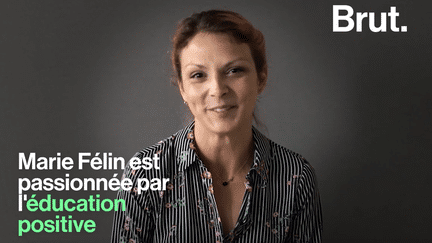 Brut.

Marie Félin est passionnée par l'éducation positive